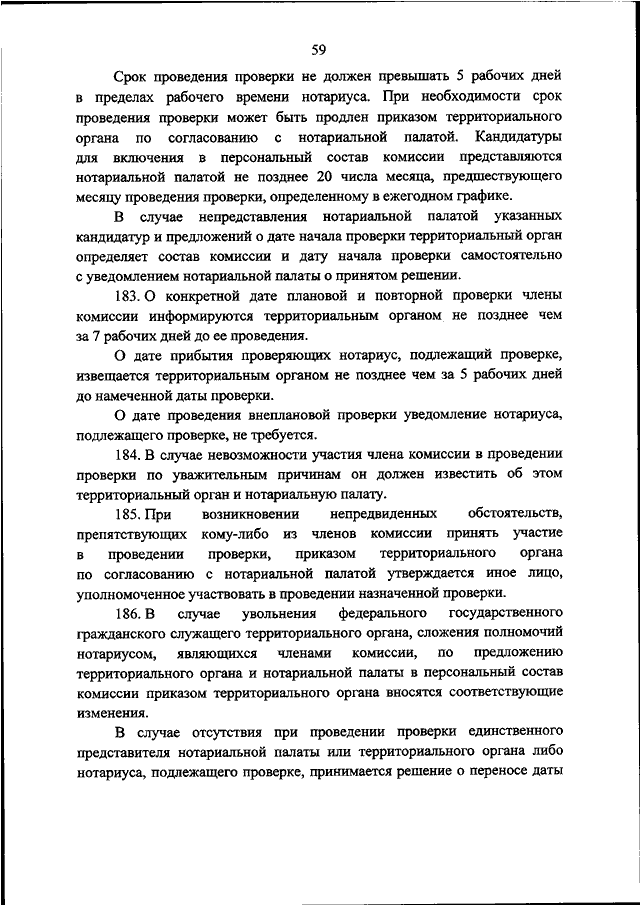 59

Срок проведения проверки не должен превышать 5 рабочих дней в пределах рабочего времени нотариуса. При необходимости срок проведения проверки может быть продлен приказом территориального органа по согласованию с нотариальной палатой. Кандидатуры для включения в персональный состав комиссии представляются нотариальной палатой не позднее 20 числа месяца, предшествующего месяцу проведения проверки, определенному в ежегодном графике.

В случае непредставления нотариальной палатой указанных кандидатур и предложений о дате начала проверки территориальный орган определяет состав комиссии и дату начала проверки самостоятельно с уведомлением нотариальной палаты о принятом решении.

183. О конкретной дате плановой и повторной проверки члены комиссии информируются территориальным органом не позднее чем за 7 рабочих дней до ее проведения.

О дате прибытия проверяющих нотариус, подлежащий проверке, извещается территориальным органом не позднее чем за 5 рабочих дней до намеченной даты проверки.

О дате проведения внеплановой проверки уведомление нотариуса, подлежащего проверке, не требуется.

184. В случае невозможности участия члена комиссии в проведении проверки по уважительным причинам он должен известить об этом территориальный орган и нотариальную палату.

185. При возникновении непредвиденных обстоятельств, препятствующих кому-либо из членов комиссии принять участие в проведении проверки, приказом территориального органа по согласованию с нотариальной палатой утверждается иное лицо, уполномоченное участвовать в проведении назначенной проверки.

186. В случае увольнения федерального государственного гражданского служащего территориального органа, сложения полномочий нотариусом, являющихся членами комиссии, по предложению территориального органа и нотариальной палаты в персональный состав комиссии приказом территориального органа вносятся соответствующие изменения.

В случае отсутствия при проведении проверки единственного представителя нотариальной палаты или территориального органа либо нотариуса, подлежащего проверке, принимается решение о переносе даты